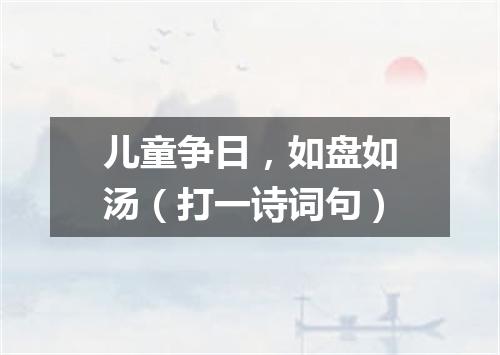 儿童争日，如盘如汤（打一诗词句）